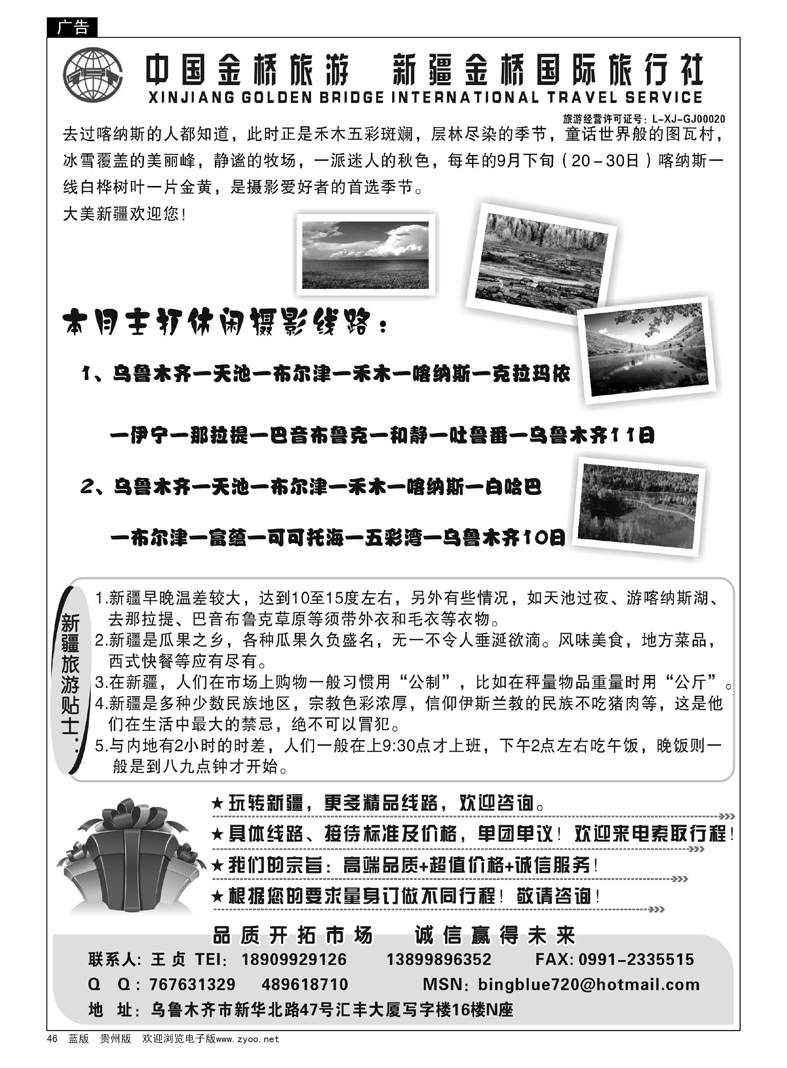 广告

中国金桥旅游 新疆金桥国际旅行社
XINJIANG GOLDEN BRIDGE INTERNATIONAL TRAVEL SERVICE

旅游经营许可证号：L-XJ-GJ00020

去过喀纳斯的人都知道，此时正是禾木五彩斑斓，层林尽染的季节，童话世界般的图瓦村，冰雪覆盖的美丽峰，静谧的牧场，一派迷人的秋色，每年的9月下旬（20－30日）喀纳斯一线白桦树叶一片金黄，是摄影爱好者的首选季节。

大美新疆欢迎您！

本月主打休闲摄影线路：

1、乌鲁木齐—天池—布尔津—禾木—喀纳斯—克拉玛依

—伊宁—那拉提—巴音布鲁克—和静—吐鲁番—乌鲁木齐11日

2、乌鲁木齐—天池—布尔津—禾木—喀纳斯—白哈巴

—布尔津—富蕴—可可托海—五彩湾—乌鲁木齐10日

新疆旅游贴士：

1.新疆早晚温差较大，达到10至15度左右，另外有些情况，如天池过夜、游喀纳斯湖、去那拉提、巴音布鲁克草原等须带外衣和毛衣等衣物。
2.新疆是瓜果之乡，各种瓜果久负盛名，无一不令人垂涎欲滴。风味美食，地方菜品，西式快餐等应有尽有。
3.在新疆，人们在市场上购物一般习惯用“公制”，比如在秤量物品重量时用“公斤”。
4.新疆是多种少数民族地区，宗教色彩浓厚，信仰伊斯兰教的民族不吃猪肉等，这是他们在生活中最大的禁忌，绝不可以冒犯。
5.与内地有2小时的时差，人们一般在上9:30点才上班，下午2点左右吃午饭，晚饭则一般是到八九点钟才开始。

★玩转新疆，更多精品线路，欢迎咨询。
★具体线路、接待标准及价格，单团单议！欢迎来电索取行程！
★我们的宗旨：高端品质+超值价格+诚信服务！
★根据您的要求量身订做不同行程！敬请咨询！

品质开拓市场 诚信赢得未来

联系人：王贞 TEl：18909929126 13899896352 FAX：0991-2335515
Q Q：767631329 489618710 MSN：bingblue720@hotmail.com
地 址：乌鲁木齐市新华北路47号汇丰大厦写字楼16楼N座

46 蓝版 贵州版 欢迎浏览电子版www.zyoo.net